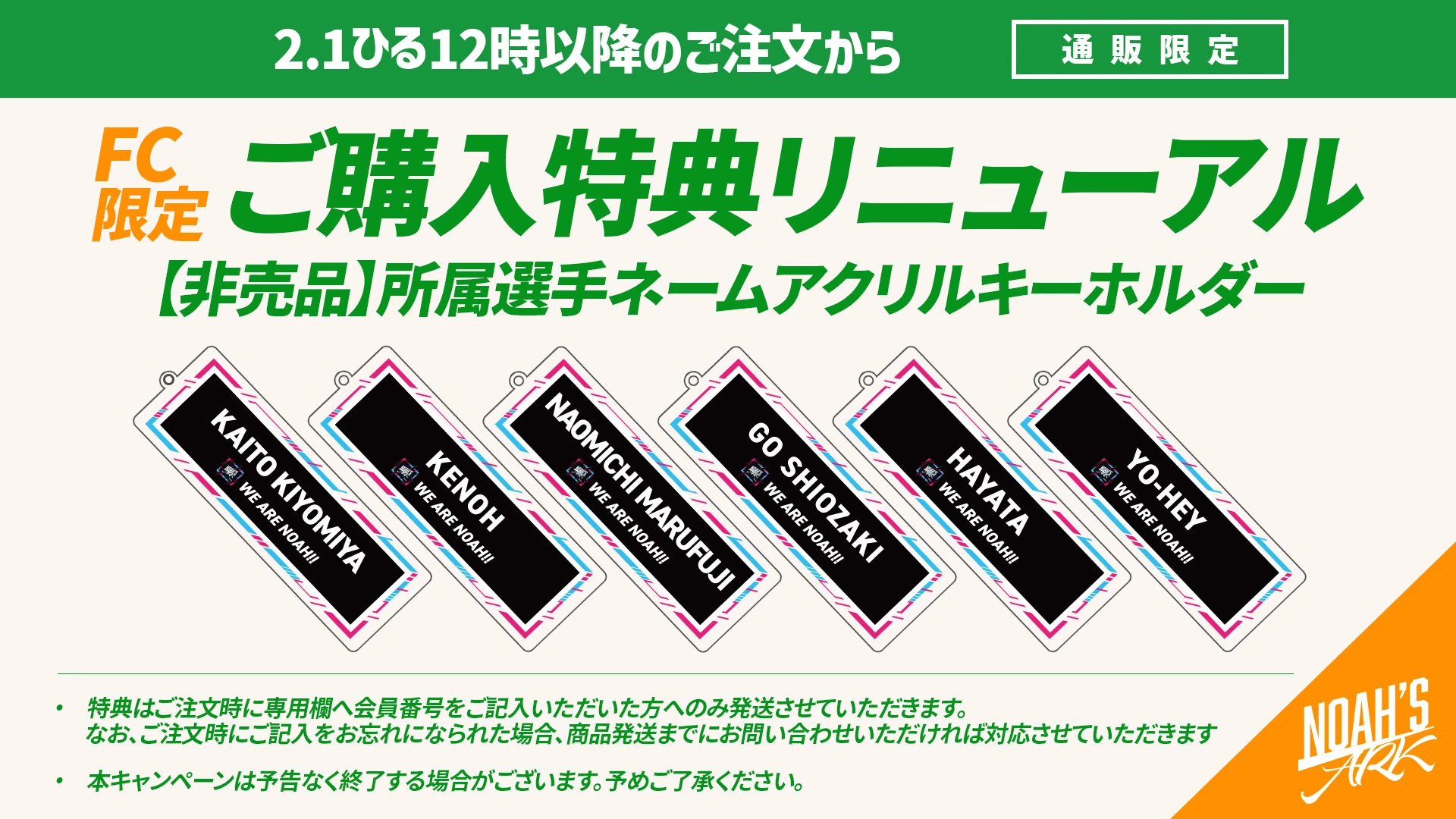 2.1ひる12時以降のご注文から

通販限定

FC限定

ご購入特典リニューアル

【非売品】所属選手ネームアクリルキーホルダー

KAITO KIYOMIYA
WE ARE NOAH!!!

KENOH
WE ARE NOAH!!!

NAOMICHI MARUFUJI
WE ARE NOAH!!!

GO SHIOZAKI
WE ARE NOAH!!!

HAYATA
WE ARE NOAH!!!

YO-HEY
WE ARE NOAH!!!

• 特典はご注文時に専用欄へ会員番号をご記入いただいた方へのみ発送させていただきます。
なお、ご注文時にご記入をお忘れになられた場合、商品発送までにお問い合わせいただければ対応させていただきます

• 本キャンペーンは予告なく終了する場合がございます。予めご了承ください。

NOAH'S ARK